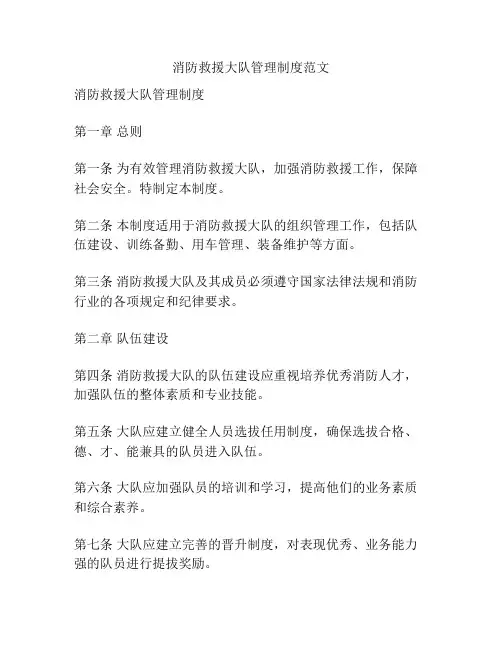 消防救援大队管理制度范文

消防救援大队管理制度

第一章 总则

第一条 为有效管理消防救援大队，加强消防救援工作，保障社会安全。特制定本制度。

第二条 本制度适用于消防救援大队的组织管理工作，包括队伍建设、训练备勤、用车管理、装备维护等方面。

第三条 消防救援大队及其成员必须遵守国家法律法规和消防行业的各项规定和纪律要求。

第二章 队伍建设

第四条 消防救援大队的队伍建设应重视培养优秀消防人才，加强队伍的整体素质和专业技能。

第五条 大队应建立健全人员选拔任用制度，确保选拔合格、德、才、能兼具的队员进入队伍。

第六条 大队应加强队员的培训和学习，提高他们的业务素质和综合素养。

第七条 大队应建立完善的晋升制度，对表现优秀、业务能力强的队员进行提拔奖励。